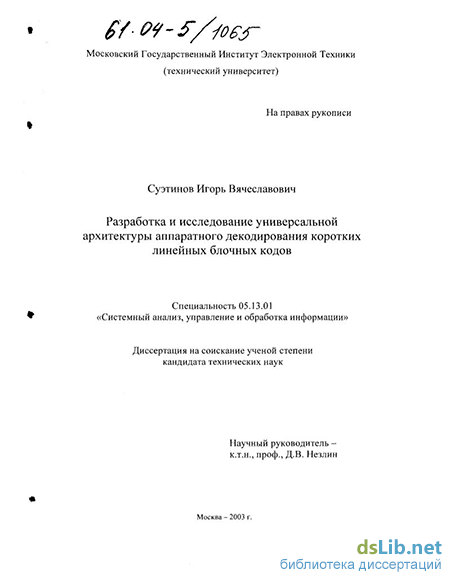 61.04-5/1065

Московский Государственный Институт Электронной Техники
(технический университет)

На правах рукописи

Суэтинов Игорь Вячеславович

Разработка и исследование универсальной архитектуры аппаратного декодирования коротких линейных блочных кодов

Специальность 05.13.01
«Системный анализ, управление и обработка информации»

Диссертация на соискание ученой степени
кандидата технических наук

Научный руководитель –
к.т.н., проф., Д.В. Незлин

Москва – 2003 г.

dsLib.net
библиотека диссертаций